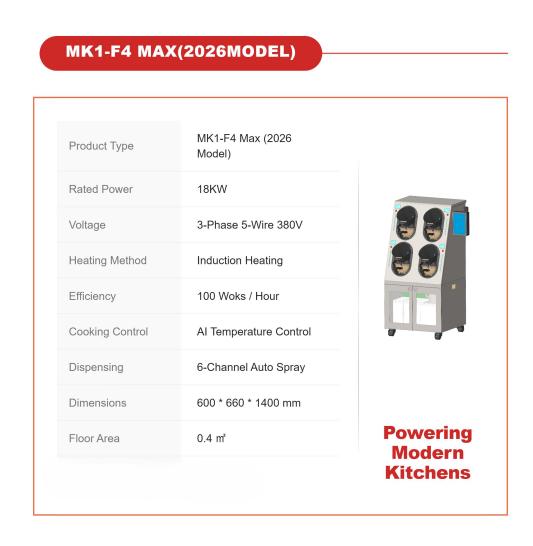 MK1-F4 MAX(2026MODEL)

| Product Type | MK1-F4 Max (2026 Model) |
|---|---|
| Rated Power | 18KW |
| Voltage | 3-Phase 5-Wire 380V |
| Heating Method | Induction Heating |
| Efficiency | 100 Woks / Hour |
| Cooking Control | AI Temperature Control |
| Dispensing | 6-Channel Auto Spray |
| Dimensions | 600 * 660 * 1400 mm |
| Floor Area | 0.4 ㎡ |

Powering Modern Kitchens